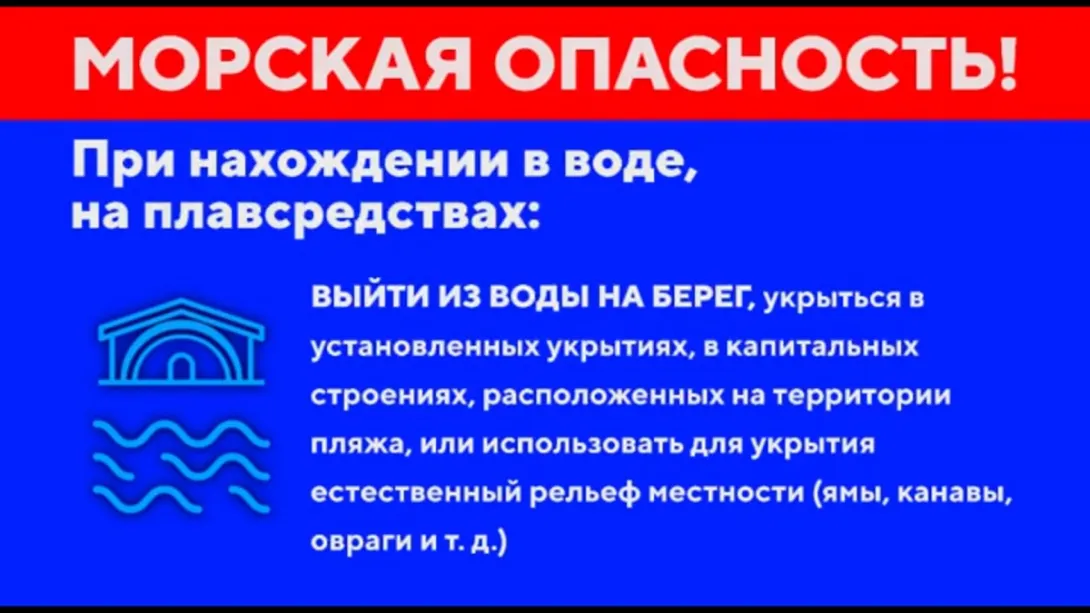 МОРСКАЯ ОПАСНОСТЬ!

При нахождении в воде, на плавсредствах:

ВЫЙТИ ИЗ ВОДЫ НА БЕРЕГ, укрыться в установленных укрытиях, в капитальных строениях, расположенных на территории пляжа, или использовать для укрытия естественный рельеф местности (ямы, канавы, овраги и т. д.)